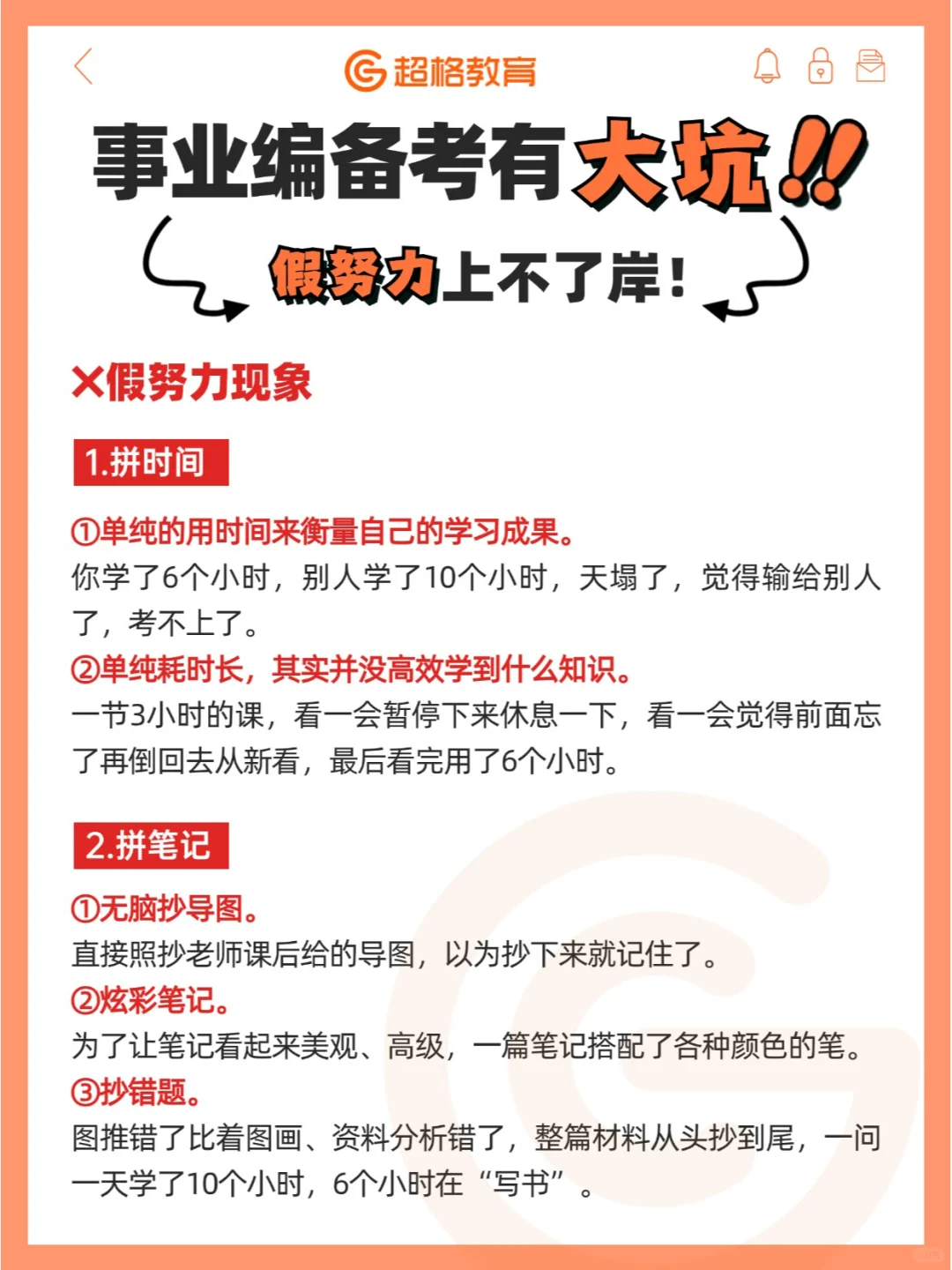 超格教育

事业编备考有大坑!!

假努力上不了岸!

×假努力现象

1.拼时间

①单纯的用时间来衡量自己的学习成果。
你学了6个小时，别人学了10个小时，天塌了，觉得输给别人了，考不上了。
②单纯耗时长，其实并没高效学到什么知识。
一节3小时的课，看一会暂停下来休息一下，看一会觉得前面忘了再倒回去从新看，最后看完用了6个小时。

2.拼笔记

①无脑抄导图。
直接照抄老师课后给的导图，以为抄下来就记住了。
②炫彩笔记。
为了让笔记看起来美观、高级，一篇笔记搭配了各种颜色的笔。
③抄错题。
图推错了比着图画、资料分析错了，整篇材料从头抄到尾，一问一天学了10个小时，6个小时在“写书”。